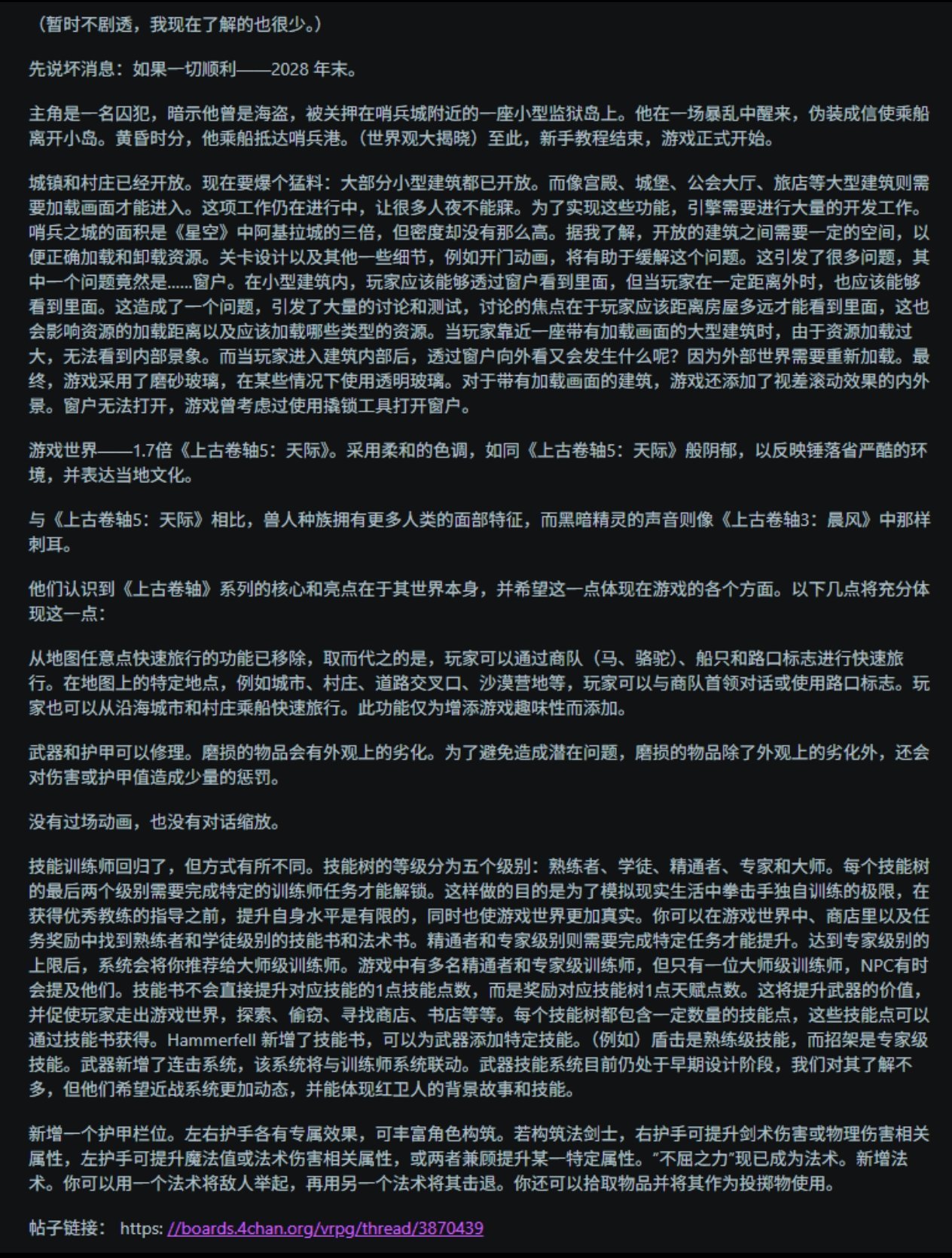 （暂时不剧透，我现在了解的也很少。）

先说坏消息：如果一切顺利——2028 年末。

主角是一名囚犯，暗示他曾是海盗，被关押在哨兵城附近的一座小型监狱岛上。他在一场暴乱中醒来，伪装成信使乘船离开小岛。黄昏时分，他乘船抵达哨兵港。（世界观大揭晓）至此，新手教程结束，游戏正式开始。

城镇和村庄已经开放。现在要爆个猛料：大部分小型建筑都已开放。而像宫殿、城堡、公会大厅、旅店等大型建筑则需要加载画面才能进入。这项工作仍在进行中，让很多人夜不能寐。为了实现这些功能，引擎需要进行大量的开发工作。哨兵之城的面积是《星空》中阿基拉城的三倍，但密度却没有那么高。据我了解，开放的建筑之间需要一定的空间，以便正确加载和卸载资源。关卡设计以及其他一些细节，例如开门动画，将有助于缓解这个问题。这引发了很多问题，其中一个问题竟然是……窗户。在小型建筑内，玩家应该能够透过窗户看到里面，但当玩家在一定距离外时，也应该能够看到里面。这造成了一个问题，引发了大量的讨论和测试，讨论的焦点在于玩家应该距离房屋多远才能看到里面，这也会影响资源的加载距离以及应该加载哪些类型的资源。当玩家靠近一座带有加载画面的大型建筑时，由于资源加载过大，无法看到内部景象。而当玩家进入建筑内部后，透过窗户向外看又会发生什么呢？因为外部世界需要重新加载。最终，游戏采用了磨砂玻璃，在某些情况下使用透明玻璃。对于带有加载画面的建筑，游戏还添加了视差滚动效果的内外景。窗户无法打开，游戏曾考虑过使用撬锁工具打开窗户。

游戏世界——1.7倍《上古卷轴5：天际》。采用柔和的色调，如同《上古卷轴5：天际》般阴郁，以反映锤落省严酷的环境，并表达当地文化。

与《上古卷轴5：天际》相比，兽人种族拥有更多人类的面部特征，而黑暗精灵的声音则像《上古卷轴3：晨风》中那样刺耳。

他们认识到《上古卷轴》系列的核心和亮点在于其世界本身，并希望这一点体现在游戏的各个方面。以下几点将充分体现这一点：

从地图任意点快速旅行的功能已移除，取而代之的是，玩家可以通过商队（马、骆驼）、船只和路口标志进行快速旅行。在地图上的特定地点，例如城市、村庄、道路交叉口、沙漠营地等，玩家可以与商队首领对话或使用路口标志。玩家也可以从沿海城市和村庄乘船快速旅行。此功能仅为增添游戏趣味性而添加。

武器和护甲可以修理。磨损的物品会有外观上的劣化。为了避免造成潜在问题，磨损的物品除了外观上的劣化外，还会对伤害或护甲值造成少量的惩罚。

没有过场动画，也没有对话缩放。

技能训练师回归了，但方式有所不同。技能树的等级分为五个级别：熟练者、学徒、精通者、专家和大师。每个技能树的最后两个级别需要完成特定的训练师任务才能解锁。这样做的目的是为了模拟现实生活中拳击手独自训练的极限，在获得优秀教练的指导之前，提升自身水平是有限的，同时也使游戏世界更加真实。你可以在游戏世界中、商店里以及任务奖励中找到熟练者和学徒级别的技能书和法术书。精通者和专家级别则需要完成特定任务才能提升。达到专家级别的上限后，系统会将你推荐给大师级训练师。游戏中有多名精通者和专家级训练师，但只有一位大师级训练师，NPC有时会提及他们。技能书不会直接提升对应技能的1点技能点数，而是奖励对应技能树1点天赋点数。这将提升武器的价值，并促使玩家走出游戏世界，探索、偷窃、寻找商店、书店等等。每个技能树都包含一定数量的技能点，这些技能点可以通过技能书获得。Hammerfell 新增了技能书，可以为武器添加特定技能。（例如）盾击是熟练级技能，而招架是专家级技能。武器新增了连击系统，该系统将与训练师系统联动。武器技能系统目前仍处于早期设计阶段，我们对其了解不多，但他们希望近战系统更加动态，并能体现红卫人的背景故事和技能。

新增一个护甲栏位。左右护手各有专属效果，可丰富角色构筑。若构筑法剑士，右护手可提升剑术伤害或物理伤害相关属性，左护手可提升魔法值或法术伤害相关属性，或两者兼顾提升某一特定属性。“不屈之力”现已成为法术。新增法术。你可以用一个法术将敌人举起，再用另一个法术将其击退。你还可以拾取物品并将其作为投掷物使用。

帖子链接： https: //boards.4chan.org/vrpg/thread/3870439